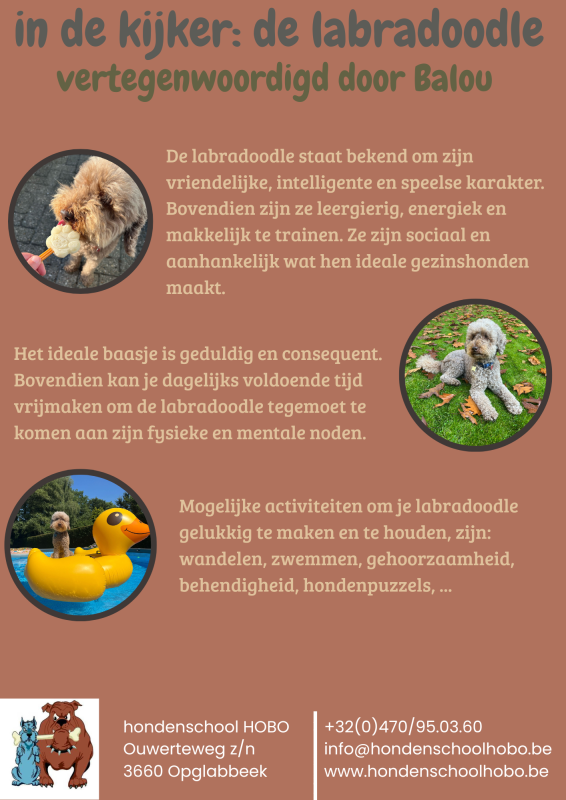 in de kijker: de labradoodle
vertegenwoordigd door Balou

De labradoodle staat bekend om zijn vriendelijke, intelligente en speelse karakter. Bovendien zijn ze leergierig, energiek en makkelijk te trainen. Ze zijn sociaal en aanhankelijk wat hen ideale gezinshonden maakt.

Het ideale baasje is geduldig en consequent. Bovendien kan je dagelijks voldoende tijd vrijmaken om de labradoodle tegemoet te komen aan zijn fysieke en mentale noden.

Mogelijke activiteiten om je labradoodle gelukkig te maken en te houden, zijn: wandelen, zwemmen, gehoorzaamheid, behendigheid, hondenpuzzels, ...

hondenschool HOBO
Ouwerteweg z/n
3660 Opglabbeek

+32(0)470/95.03.60
info@hondenschoolhobo.be
www.hondenschoolhobo.be